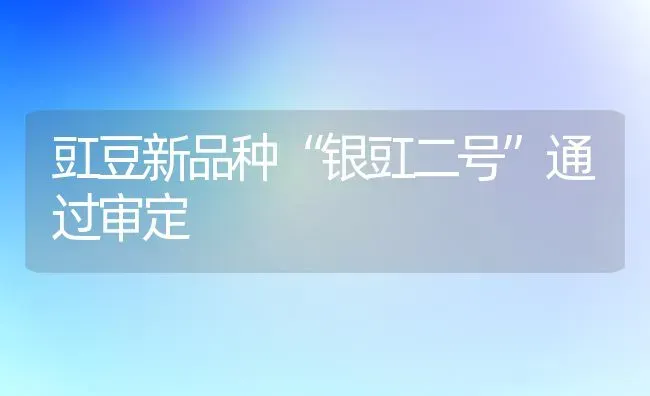 豇豆新品种“银豇二号”通过审定